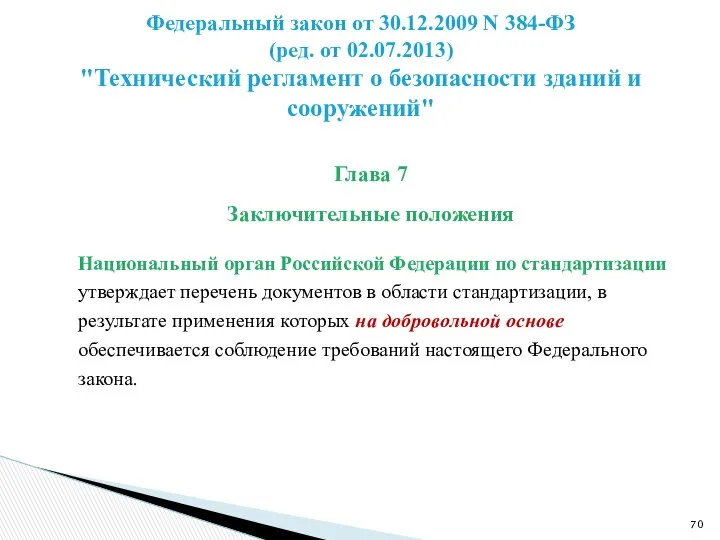 Федеральный закон от 30.12.2009 N 384-ФЗ
(ред. от 02.07.2013)
"Технический регламент о безопасности зданий и сооружений"

Глава 7

Заключительные положения

Национальный орган Российской Федерации по стандартизации утверждает перечень документов в области стандартизации, в результате применения которых на добровольной основе обеспечивается соблюдение требований настоящего Федерального закона.

70